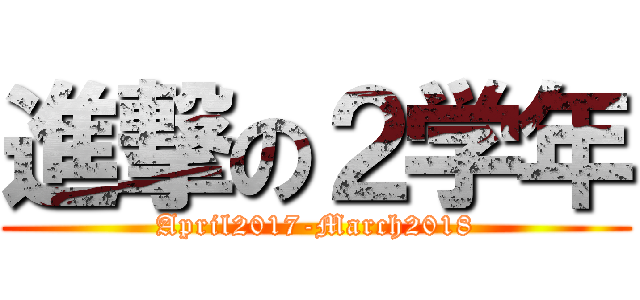 進撃の２学年
April2017-March2018